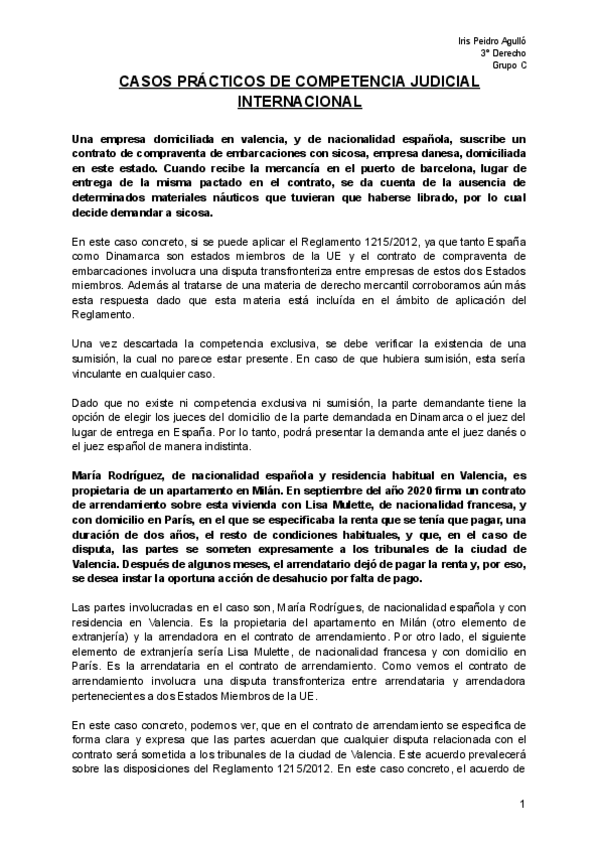 Iris Peidro Agulló
3º Derecho
Grupo C

CASOS PRÁCTICOS DE COMPETENCIA JUDICIAL INTERNACIONAL

Una empresa domiciliada en valencia, y de nacionalidad española, suscribe un contrato de compraventa de embarcaciones con sicosa, empresa danesa, domiciliada en este estado. Cuando recibe la mercancía en el puerto de barcelona, lugar de entrega de la misma pactado en el contrato, se da cuenta de la ausencia de determinados materiales náuticos que tuvieran que haberse librado, por lo cual decide demandar a sicosa.

En este caso concreto, si se puede aplicar el Reglamento 1215/2012, ya que tanto España como Dinamarca son estados miembros de la UE y el contrato de compraventa de embarcaciones involucra una disputa transfronteriza entre empresas de estos dos Estados miembros. Además al tratarse de una materia de derecho mercantil corroboramos aún más esta respuesta dado que esta materia está incluída en el ámbito de aplicación del Reglamento.

Una vez descartada la competencia exclusiva, se debe verificar la existencia de una sumisión, la cual no parece estar presente. En caso de que hubiera sumisión, esta sería vinculante en cualquier caso.

Dado que no existe ni competencia exclusiva ni sumisión, la parte demandante tiene la opción de elegir los jueces del domicilio de la parte demandada en Dinamarca o el juez del lugar de entrega en España. Por lo tanto, podrá presentar la demanda ante el juez danés o el juez español de manera indistinta.

María Rodríguez, de nacionalidad española y residencia habitual en Valencia, es propietaria de un apartamento en Milán. En septiembre del año 2020 firma un contrato de arrendamiento sobre esta vivienda con Lisa Mulette, de nacionalidad francesa, y con domicilio en París, en el que se especificaba la renta que se tenía que pagar, una duración de dos años, el resto de condiciones habituales, y que, en el caso de disputa, las partes se someten expresamente a los tribunales de la ciudad de Valencia. Después de algunos meses, el arrendatario dejó de pagar la renta y, por eso, se desea instar la oportuna acción de desahucio por falta de pago.

Las partes involucradas en el caso son, María Rodrígues, de nacionalidad española y con residencia en Valencia. Es la propietaria del apartamento en Milán (otro elemento de extranjería) y la arrendadora en el contrato de arrendamiento. Por otro lado, el siguiente elemento de extranjería sería Lisa Mulette, de nacionalidad francesa y con domicilio en París. Es la arrendataria en el contrato de arrendamiento. Como vemos el contrato de arrendamiento involucra una disputa transfronteriza entre arrendataria y arrendadora pertenecientes a dos Estados Miembros de la UE.

En este caso concreto, podemos ver, que en el contrato de arrendamiento se especifica de forma clara y expresa que las partes acuerdan que cualquier disputa relacionada con el contrato será sometida a los tribunales de la ciudad de Valencia. Este acuerdo prevalecerá sobre las disposiciones del Reglamento 1215/2012. En este caso concreto, el acuerdo de

1